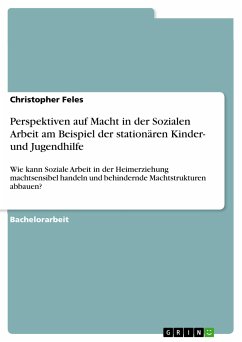 Christopher Feles

Perspektiven auf Macht in der Sozialen Arbeit am Beispiel der stationären Kinder- und Jugendhilfe

Wie kann Soziale Arbeit in der Heimerziehung machtsensibel handeln und behindernde Machtstrukturen abbauen?

Bachelorarbeit

GRIN